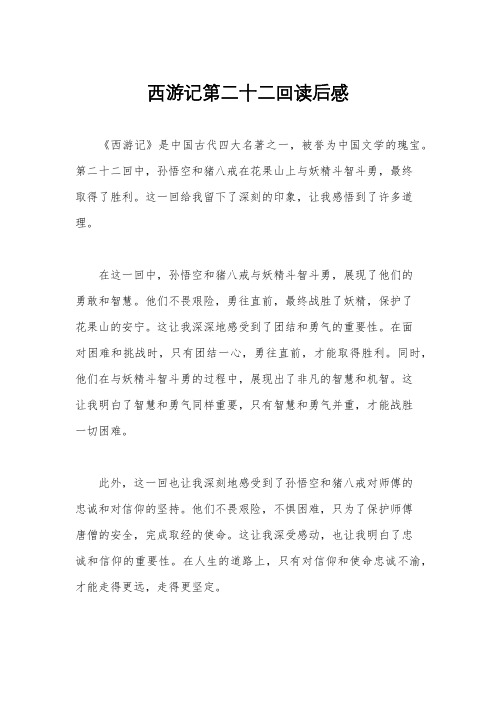 西游记第二十二回读后感

《西游记》是中国古代四大名著之一，被誉为中国文学的瑰宝。第二十二回中，孙悟空和猪八戒在花果山上与妖精斗智斗勇，最终取得了胜利。这一回给我留下了深刻的印象，让我感悟到了许多道理。

在这一回中，孙悟空和猪八戒与妖精斗智斗勇，展现了他们的勇敢和智慧。他们不畏艰险，勇往直前，最终战胜了妖精，保护了花果山的安宁。这让我深深地感受到了团结和勇气的重要性。在面对困难和挑战时，只有团结一心，勇往直前，才能取得胜利。同时，他们在与妖精斗智斗勇的过程中，展现出了非凡的智慧和机智。这让我明白了智慧和勇气同样重要，只有智慧和勇气并重，才能战胜一切困难。

此外，这一回也让我深刻地感受到了孙悟空和猪八戒对师傅的忠诚和对信仰的坚持。他们不畏艰险，不惧困难，只为了保护师傅唐僧的安全，完成取经的使命。这让我深受感动，也让我明白了忠诚和信仰的重要性。在人生的道路上，只有对信仰和使命忠诚不渝，才能走得更远，走得更坚定。